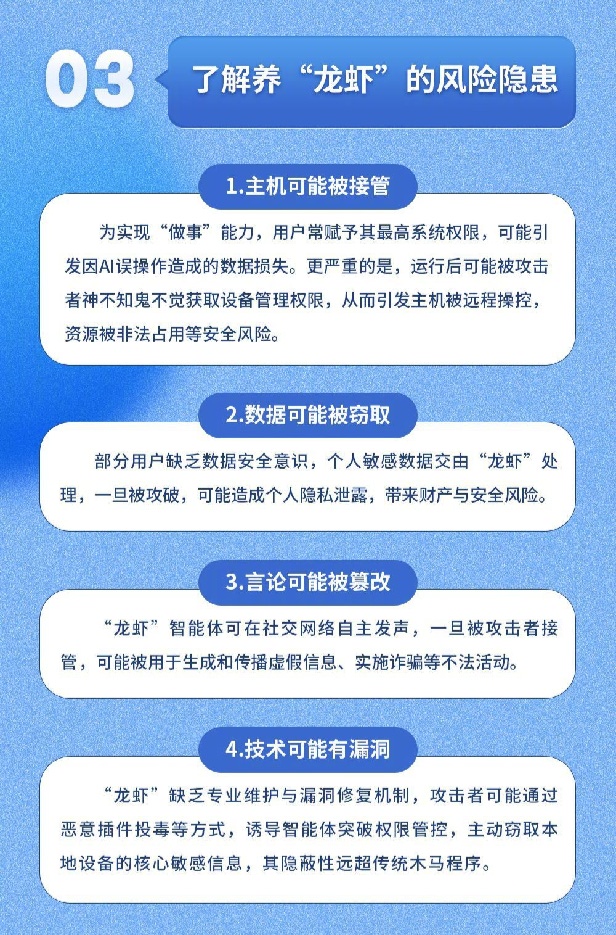 03

了解养“龙虾”的风险隐患

1.主机可能被接管

为实现“做事”能力，用户常赋予其最高系统权限，可能引发因AI误操作造成的数据损失。更严重的是，运行后可能被攻击者神不知鬼不觉获取设备管理权限，从而引发主机被远程操控，资源被非法占用等安全风险。

2.数据可能被窃取

部分用户缺乏数据安全意识，个人敏感数据交由“龙虾”处理，一旦被攻破，可能造成个人隐私泄露，带来财产与安全风险。

3.言论可能被篡改

“龙虾”智能体可在社交网络自主发声，一旦被攻击者接管，可能被用于生成和传播虚假信息、实施诈骗等不法活动。

4.技术可能有漏洞

“龙虾”缺乏专业维护与漏洞修复机制，攻击者可能通过恶意插件投毒等方式，诱导智能体突破权限管控，主动窃取本地设备的核心敏感信息，其隐蔽性远超传统木马程序。